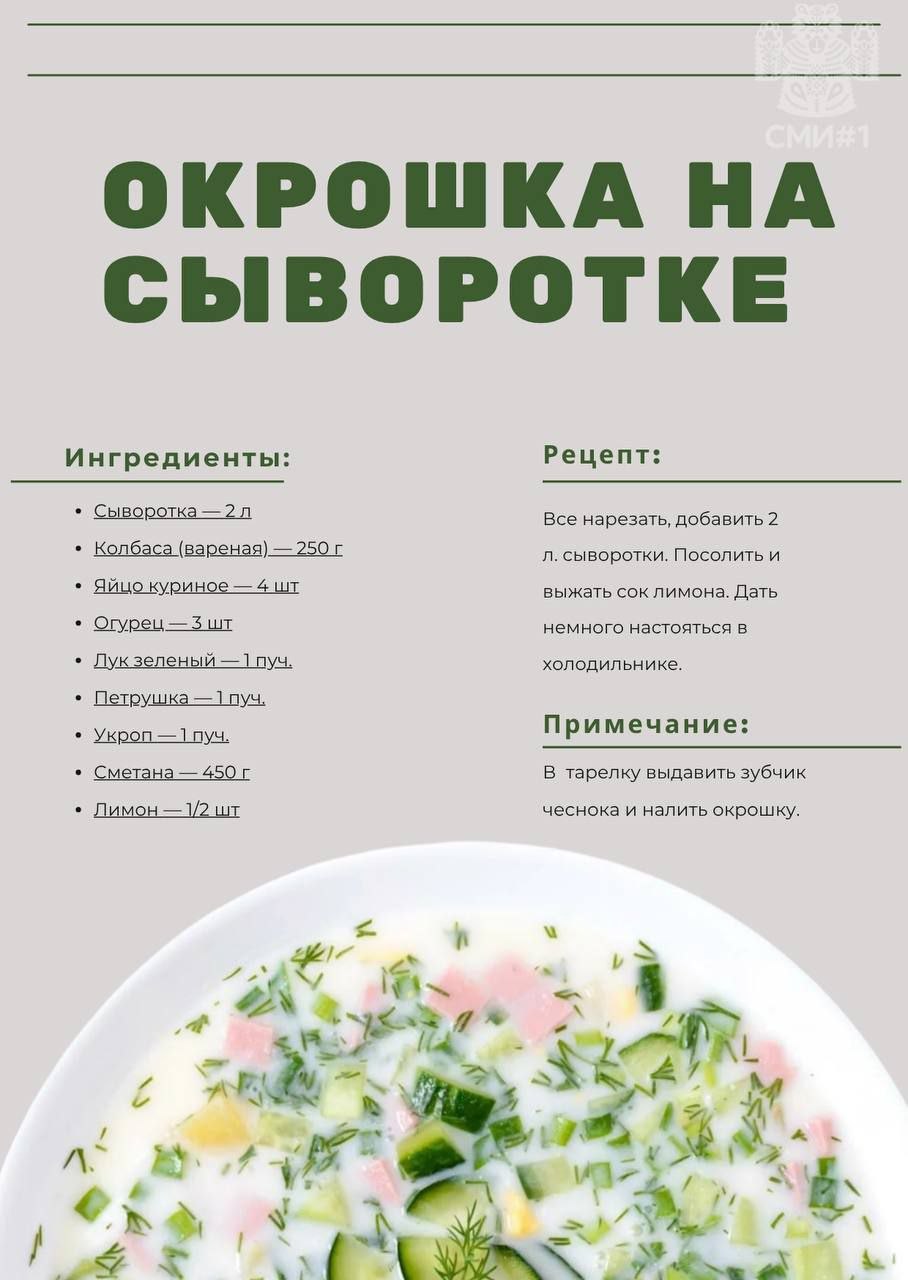 СМИ#1

ОКРОШКА НА СЫВОРОТКЕ

Ингредиенты:

- Сыворотка — 2 л
- Колбаса (вареная) — 250 г
- Яйцо куриное — 4 шт
- Огурец — 3 шт
- Лук зеленый — 1 пуч.
- Петрушка — 1 пуч.
- Укроп — 1 пуч.
- Сметана — 450 г
- Лимон — 1/2 шт

Рецепт:

Все нарезать, добавить 2 л. сыворотки. Посолить и выжать сок лимона. Дать немного настояться в холодильнике.

Примечание:

В тарелку выдавить зубчик чеснока и налить окрошку.